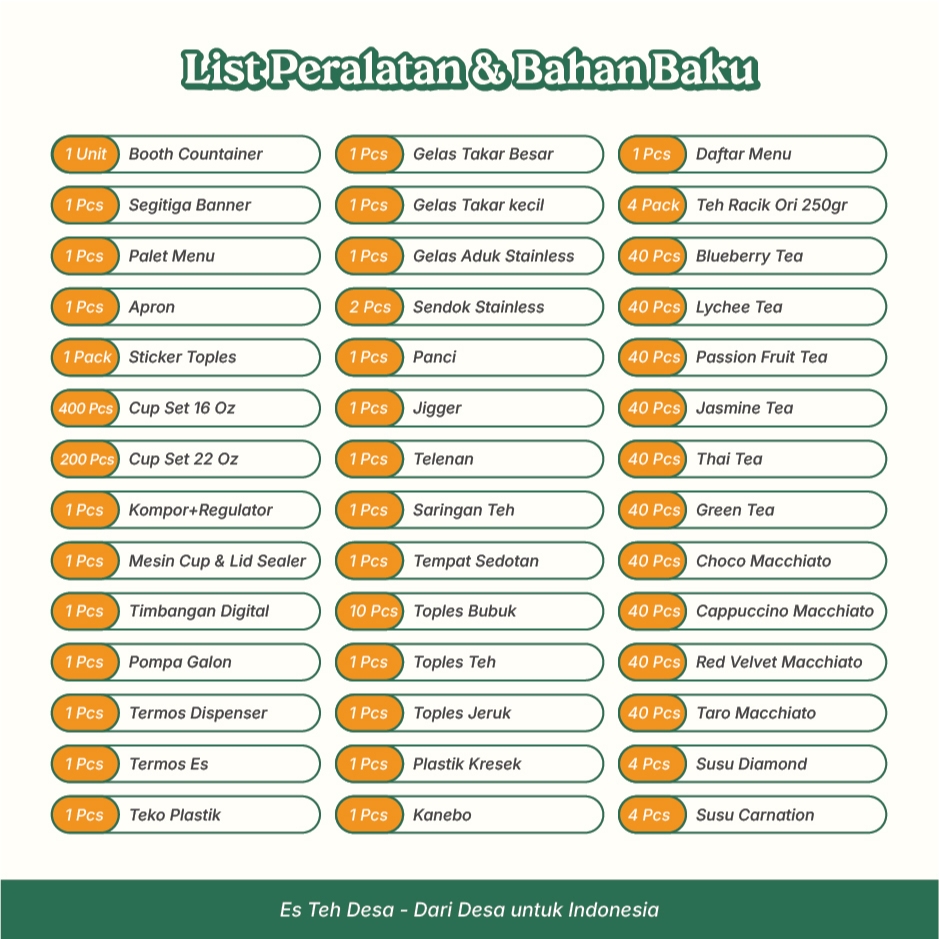 List Peralatan & Bahan Baku

1 Unit Booth Countainer
1 Pcs Segitiga Banner
1 Pcs Palet Menu
1 Pcs Apron
1 Pack Sticker Toples
400 Pcs Cup Set 16 Oz
200 Pcs Cup Set 22 Oz
1 Pcs Kompor+Regulator
1 Pcs Mesin Cup & Lid Sealer
1 Pcs Timbangan Digital
1 Pcs Pompa Galon
1 Pcs Termos Dispenser
1 Pcs Termos Es
1 Pcs Teko Plastik

1 Pcs Gelas Takar Besar
1 Pcs Gelas Takar kecil
1 Pcs Gelas Aduk Stainless
2 Pcs Sendok Stainless
1 Pcs Panci
1 Pcs Jigger
1 Pcs Telenan
1 Pcs Saringan Teh
1 Pcs Tempat Sedotan
10 Pcs Toples Bubuk
1 Pcs Toples Teh
1 Pcs Toples Jeruk
1 Pcs Plastik Kresek
1 Pcs Kanebo

1 Pcs Daftar Menu
4 Pack Teh Racik Ori 250gr
40 Pcs Blueberry Tea
40 Pcs Lychee Tea
40 Pcs Passion Fruit Tea
40 Pcs Jasmine Tea
40 Pcs Thai Tea
40 Pcs Green Tea
40 Pcs Choco Macchiato
40 Pcs Cappuccino Macchiato
40 Pcs Red Velvet Macchiato
40 Pcs Taro Macchiato
4 Pcs Susu Diamond
4 Pcs Susu Carnation

Es Teh Desa - Dari Desa untuk Indonesia